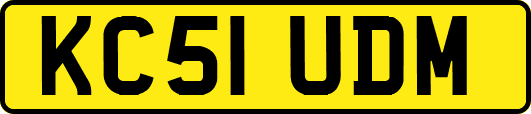 KC51 UDM